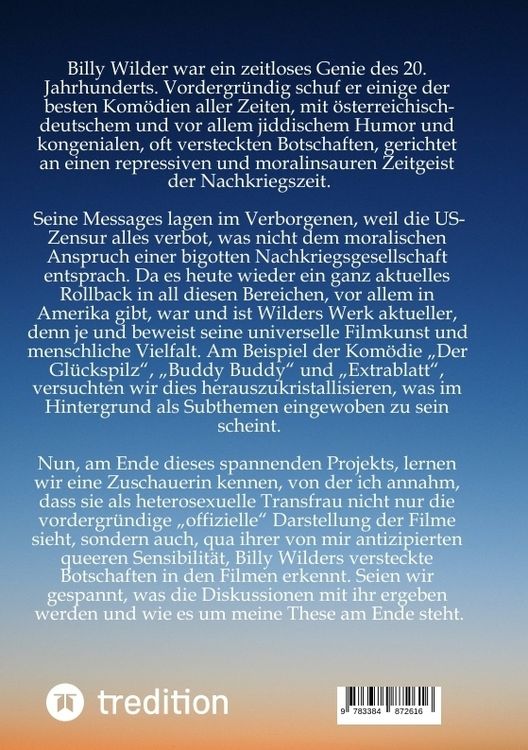 Billy Wilder war ein zeitloses Genie des 20. Jahrhunderts. Vordergründig schuf er einige der besten Komödien aller Zeiten, mit österreichisch-deutschem und vor allem jiddischem Humor und kongenialen, oft versteckten Botschaften, gerichtet an einen repressiven und moralinsauren Zeitgeist der Nachkriegszeit.

Seine Messages lagen im Verborgenen, weil die US-Zensur alles verbot, was nicht dem moralischen Anspruch einer bigotten Nachkriegsgesellschaft entsprach. Da es heute wieder ein ganz aktuelles Rollback in all diesen Bereichen, vor allem in Amerika gibt, war und ist Wilders Werk aktueller, denn je und beweist seine universelle Filmkunst und menschliche Vielfalt. Am Beispiel der Komödie „Der Glückspilz", „Buddy Buddy" und „Extrablatt", versuchten wir dies herauszukristallisieren, was im Hintergrund als Subthemen eingewoben zu sein scheint.

Nun, am Ende dieses spannenden Projekts, lernen wir eine Zuschauerin kennen, von der ich annahm, dass sie als heterosexuelle Transfrau nicht nur die vordergründige „offizielle" Darstellung der Filme sieht, sondern auch, qua ihrer von mir antizipierten queeren Sensibilität, Billy Wilders versteckte Botschaften in den Filmen erkennt. Seien wir gespannt, was die Diskussionen mit ihr ergeben werden und wie es um meine These am Ende steht.

tredition

9 783384 872616